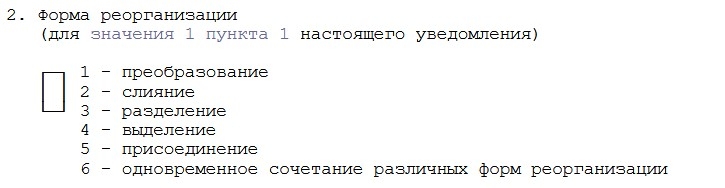 2. Форма реорганизации
(для значения 1 пункта 1 настоящего уведомления)

1 - преобразование
2 - слияние
3 - разделение
4 - выделение
5 - присоединение
6 - одновременное сочетание различных форм реорганизации